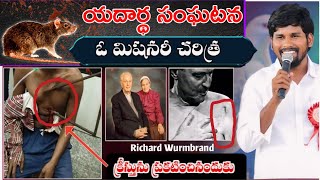 యదార్థ సంఘటన

ఓ మిషనరీ చరిత్ర

Richard Wurmbrand

క్రీస్తును ప్రకటించినందుకు